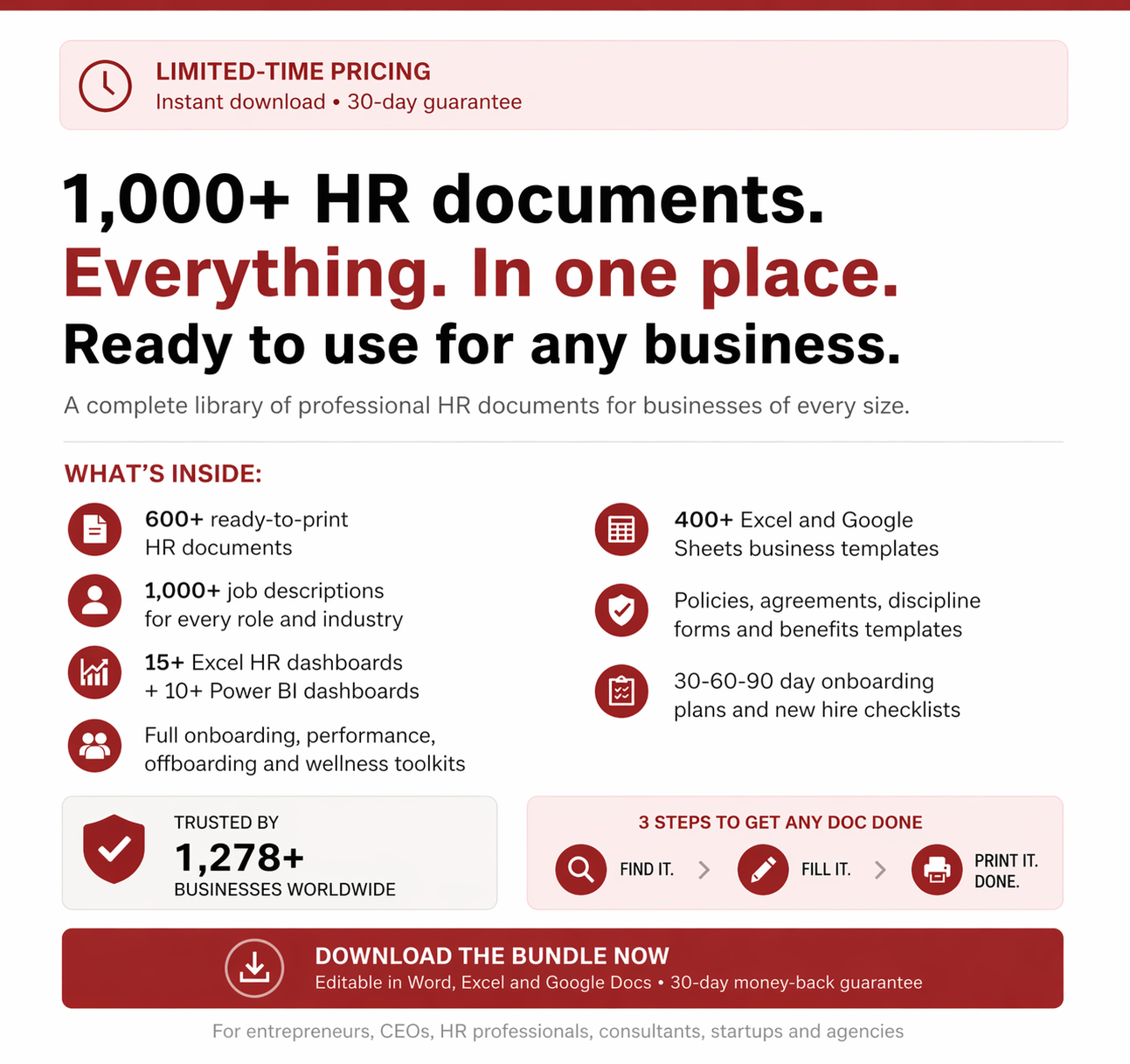 LIMITED-TIME PRICING
Instant download • 30-day guarantee

1,000+ HR documents.
Everything. In one place.
Ready to use for any business.

A complete library of professional HR documents for businesses of every size.

WHAT'S INSIDE:

600+ ready-to-print HR documents

1,000+ job descriptions for every role and industry

15+ Excel HR dashboards + 10+ Power BI dashboards

Full onboarding, performance, offboarding and wellness toolkits

400+ Excel and Google Sheets business templates

Policies, agreements, discipline forms and benefits templates

30-60-90 day onboarding plans and new hire checklists

TRUSTED BY
1,278+
BUSINESSES WORLDWIDE

3 STEPS TO GET ANY DOC DONE
FIND IT. > FILL IT. > PRINT IT. DONE.

DOWNLOAD THE BUNDLE NOW
Editable in Word, Excel and Google Docs • 30-day money-back guarantee

For entrepreneurs, CEOs, HR professionals, consultants, startups and agencies